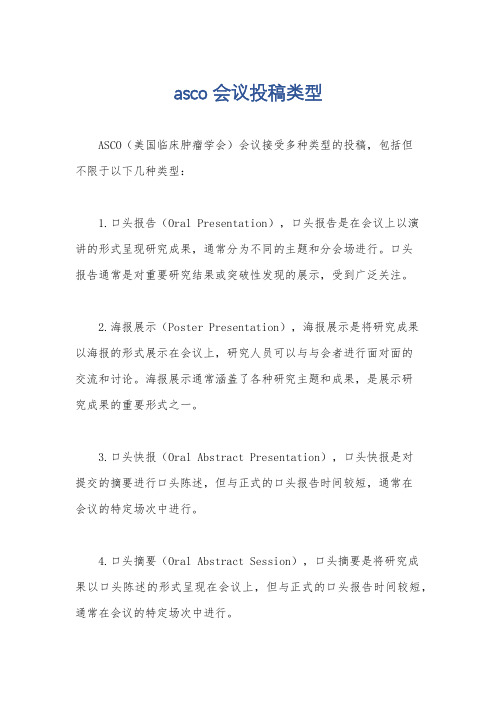 asco 会议投稿类型

ASCO（美国临床肿瘤学会）会议接受多种类型的投稿，包括但不限于以下几种类型：

1.口头报告（Oral Presentation），口头报告是在会议上以演讲的形式呈现研究成果，通常分为不同的主题和分会场进行。口头报告通常是对重要研究结果或突破性发现的展示，受到广泛关注。

2.海报展示（Poster Presentation），海报展示是将研究成果以海报的形式展示在会议上，研究人员可以与与会者进行面对面的交流和讨论。海报展示通常涵盖了各种研究主题和成果，是展示研究成果的重要形式之一。

3.口头快报（Oral Abstract Presentation），口头快报是对提交的摘要进行口头陈述，但与正式的口头报告时间较短，通常在会议的特定场次中进行。

4.口头摘要（Oral Abstract Session），口头摘要是将研究成果以口头陈述的形式呈现在会议上，但与正式的口头报告时间较短，通常在会议的特定场次中进行。